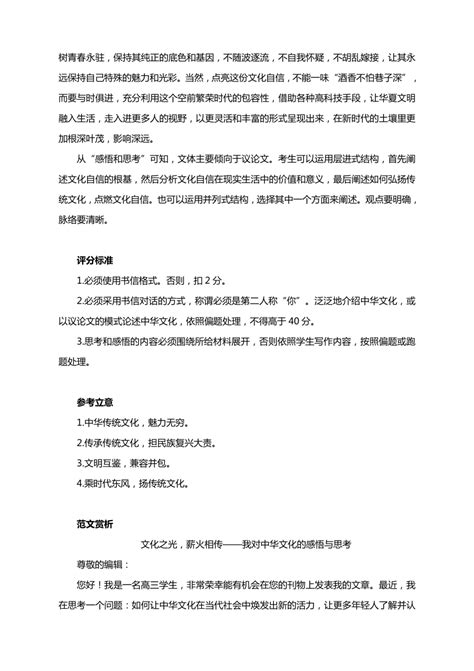 树青春永驻，保持其纯正的底色和基因，不随波逐流，不自我怀疑，不胡乱嫁接，让其永远保持自己特殊的魅力和光彩。当然，点亮这份文化自信，不能一味“酒香不怕巷子深”，而要与时俱进，充分利用这个空前繁荣时代的包容性，借助各种高科技手段，让华夏文明融入生活，走入进更多人的视野，以更灵活和丰富的形式呈现出来，在新时代的土壤里更加根深叶茂，影响深远。

从“感悟和思考”可知，文体主要倾向于议论文。考生可以运用层进式结构，首先阐述文化自信的根基，然后分析文化自信在现实生活中的价值和意义，最后阐述如何弘扬传统文化，点燃文化自信。也可以运用并列式结构，选择其中一个方面来阐述。观点要明确，脉络要清晰。

评分标准

1.必须使用书信格式。否则，扣 2 分。

2.必须采用书信对话的方式，称谓必须是第二人称“你”。泛泛地介绍中华文化，或以议论文的模式论述中华文化，依照偏题处理，不得高于 40 分。

3.思考和感悟的内容必须围绕所给材料展开，否则依照学生写作内容，按照偏题或跑题处理。

参考立意

1.中华传统文化，魅力无穷。

2.传承传统文化，担民族复兴大责。

3.文明互鉴，兼容并包。

4.乘时代东风，扬传统文化。

范文赏析

文化之光，薪火相传——我对中华文化的感悟与思考

尊敬的编辑：

您好！我是一名高三学生，非常荣幸能有机会在您的刊物上发表我的文章。最近，我在思考一个问题：如何让中华文化在当代社会中焕发出新的活力，让更多年轻人了解并认